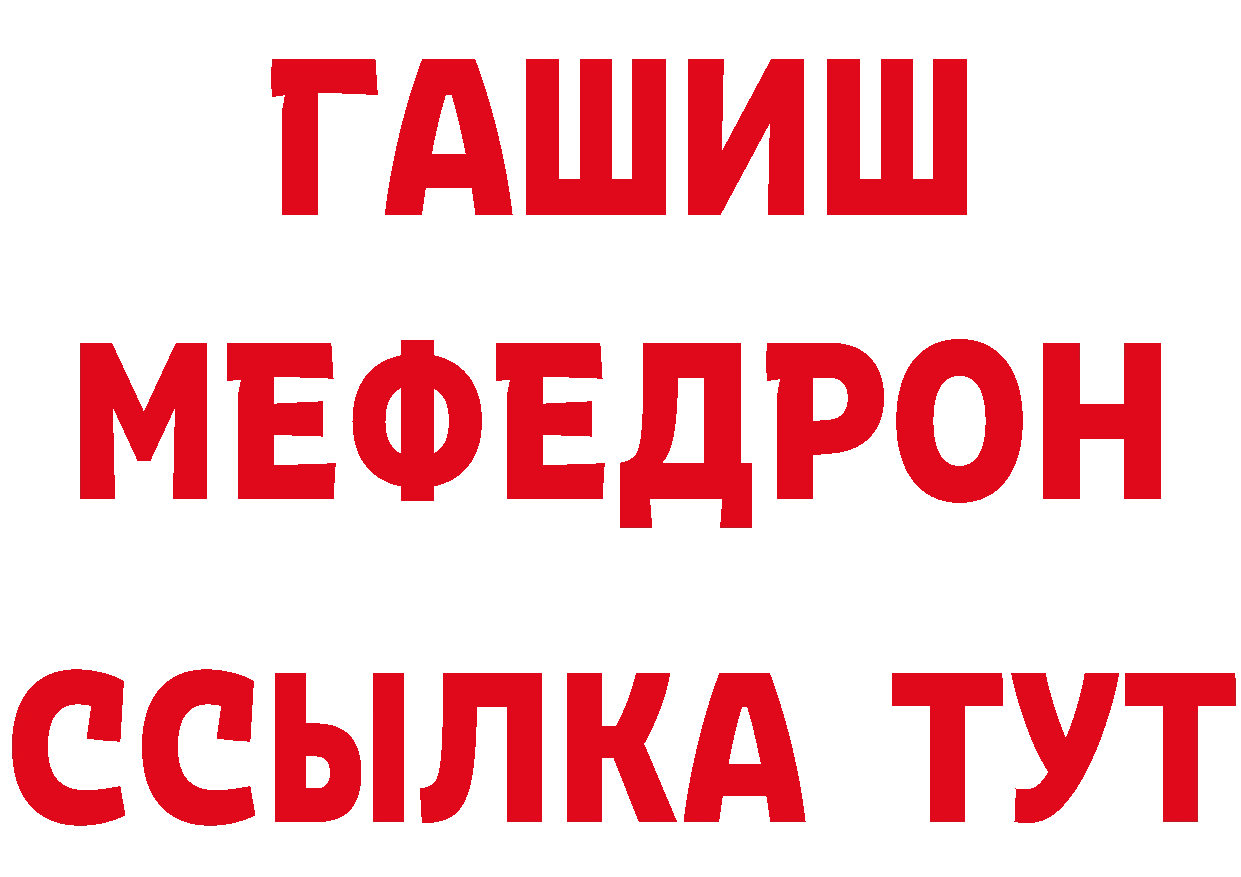 ГАШИШ
МЕФЕДРОН
ССЫЛКА ТУТ